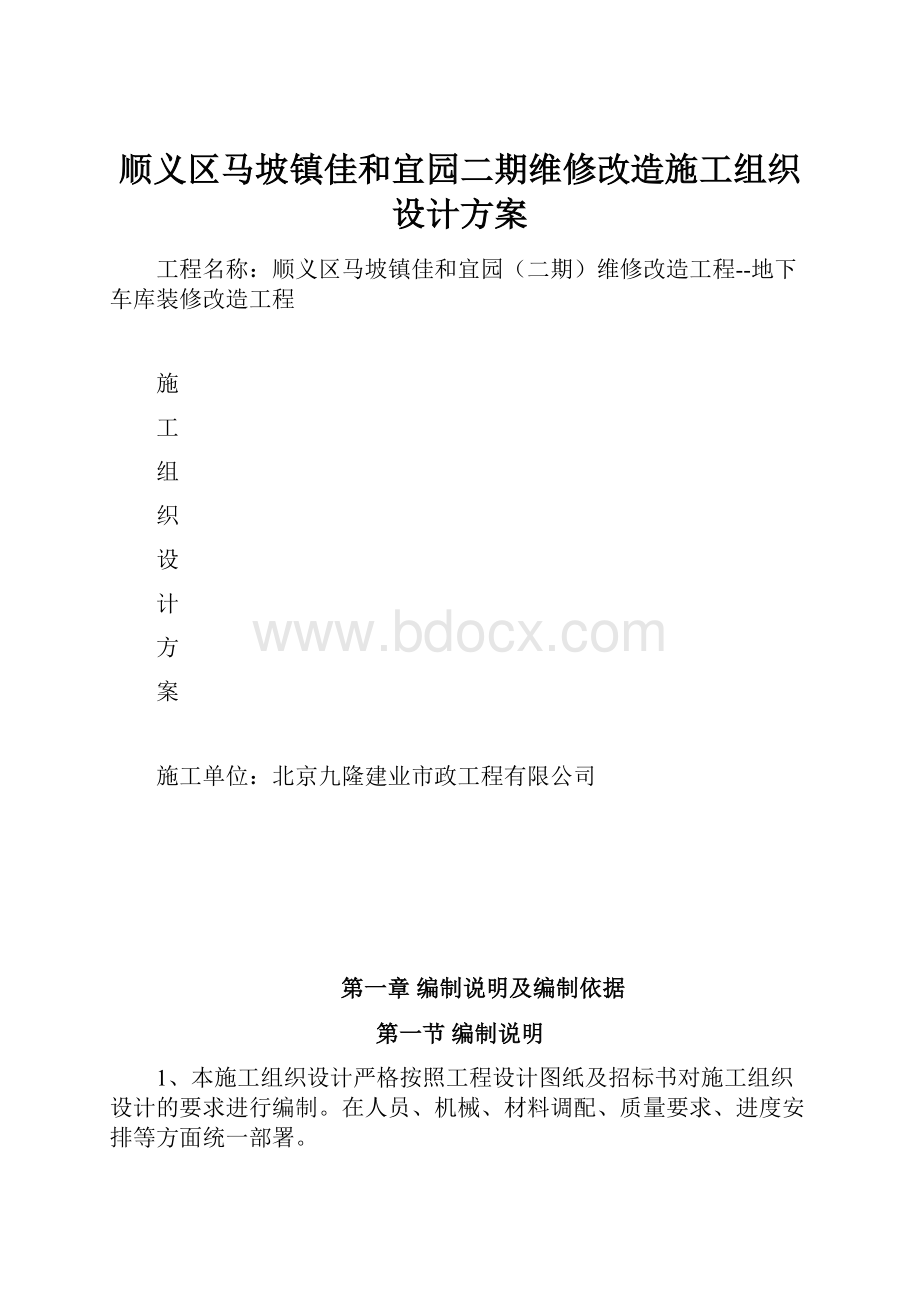 顺义区马坡镇佳和宜园二期维修改造施工组织设计方案

工程名称：顺义区马坡镇佳和宜园（二期）维修改造工程--地下车库装修改造工程

施
工
组
织
设
计
方
案

www.bdocx.com

施工单位：北京九隆建业市政工程有限公司

第一章 编制说明及编制依据

第一节 编制说明

1、本施工组织设计严格按照工程设计图纸及招标书对施工组织设计的要求进行编制。在人员、机械、材料调配、质量要求、进度安排等方面统一部署。